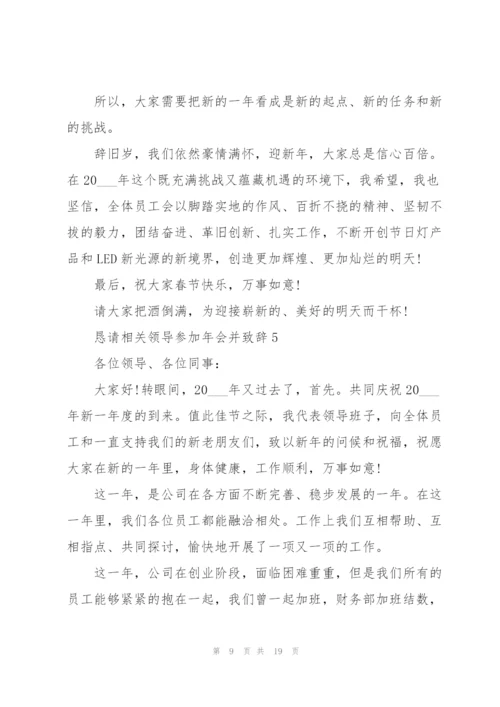 所以，大家需要把新的一年看成是新的起点、新的任务和新的挑战。

辞旧岁，我们依然豪情满怀，迎新年，大家总是信心百倍。在20___年这个既充满挑战又蕴藏机遇的环境下，我希望，我也坚信，全体员工会以脚踏实地的作风、百折不挠的精神、坚韧不拔的毅力，团结奋进、革旧创新、扎实工作，不断开创节日灯产品和LED新光源的新境界，创造更加辉煌、更加灿烂的明天!

最后，祝大家春节快乐，万事如意!

请大家把酒倒满，为迎接崭新的、美好的明天而干杯!

恳请相关领导参加年会并致辞5

各位领导、各位同事:

大家好!转眼间，20___年又过去了，首先。共同庆祝20___年新一年度的到来。值此佳节之际，我代表领导班子，向全体员工和一直支持我们的新老朋友们，致以新年的问候和祝福，祝愿大家在新的一年里，身体健康，工作顺利，万事如意!

这一年，是公司在各方面不断完善、稳步发展的一年。在这一年里，我们各位员工都能融洽相处。工作上我们互相帮助、互相指点、共同探讨，愉快地开展了一项又一项的工作。

这一年，公司在创业阶段，面临困难重重，但是我们所有的员工能够紧紧的抱在一起，我们曾一起加班，财务部加班结数，

第 9 页 共 19 页